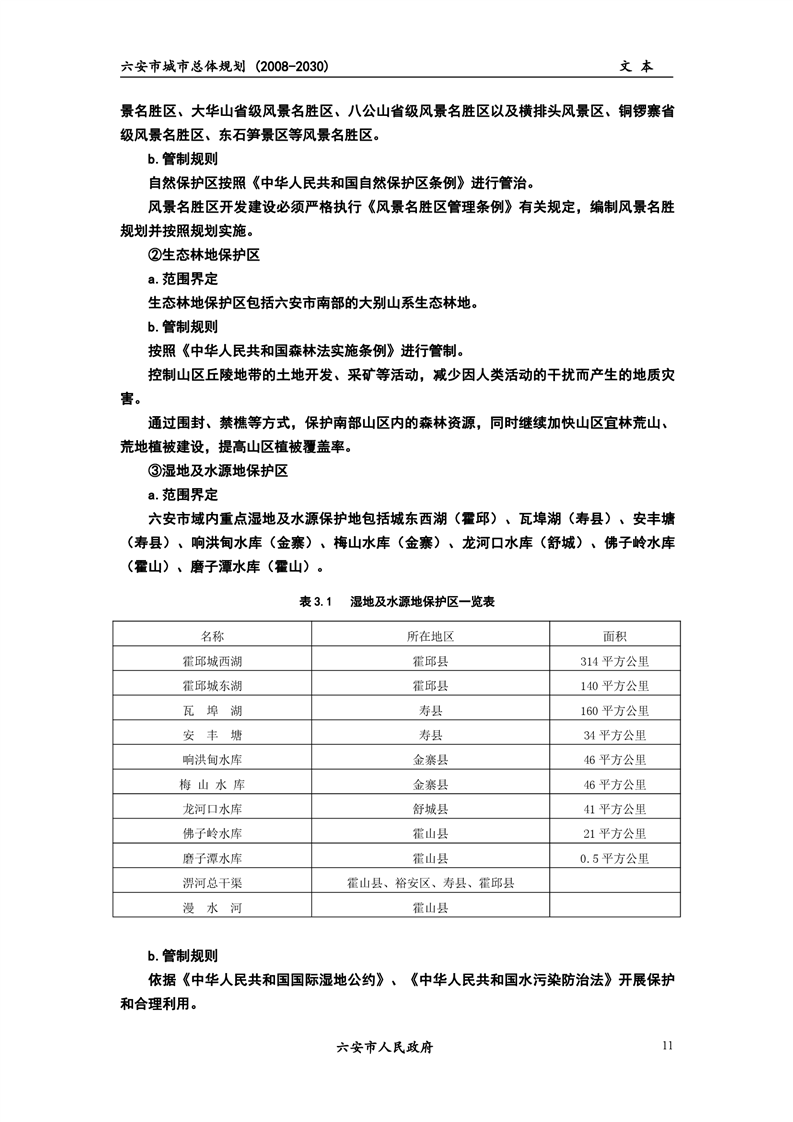 六安市城市总体规划（2008-2030） 文 本

景名胜区、大华山省级风景名胜区、八公山省级风景名胜区以及横排头风景区、铜锣寨省级风景名胜区、东石笋景区等风景名胜区。

b.管制规则

自然保护区按照《中华人民共和国自然保护区条例》进行管治。

风景名胜区开发建设必须严格执行《风景名胜区管理条例》有关规定，编制风景名胜规划并按照规划实施。

②生态林地保护区

a.范围界定

生态林地保护区包括六安市南部的大别山系生态林地。

b.管制规则

按照《中华人民共和国森林法实施条例》进行管制。

控制山区丘陵地带的土地开发、采矿等活动，减少因人类活动的干扰而产生的地质灾害。

通过围封、禁樵等方式，保护南部山区内的森林资源，同时继续加快山区宜林荒山、荒地植被建设，提高山区植被覆盖率。

③湿地及水源地保护区

a.范围界定

六安市域内重点湿地及水源保护地包括城东西湖（霍邱）、瓦埠湖（寿县）、安丰塘（寿县）、响洪甸水库（金寨）、梅山水库（金寨）、龙河口水库（舒城）、佛子岭水库（霍山）、磨子潭水库（霍山）。

表 3.1 湿地及水源地保护区一览表

| 名称 | 所在地区 | 面积 |
|---|---|---|
| 霍邱城西湖 | 霍邱县 | 314 平方公里 |
| 霍邱城东湖 | 霍邱县 | 140 平方公里 |
| 瓦 埠 湖 | 寿县 | 160 平方公里 |
| 安 丰 塘 | 寿县 | 34 平方公里 |
| 响洪甸水库 | 金寨县 | 46 平方公里 |
| 梅 山 水 库 | 金寨县 | 46 平方公里 |
| 龙河口水库 | 舒城县 | 41 平方公里 |
| 佛子岭水库 | 霍山县 | 21 平方公里 |
| 磨子潭水库 | 霍山县 | 0.5 平方公里 |
| 淠河总干渠 | 霍山县、裕安区、寿县、霍邱县 | |
| 漫 水 河 | 霍山县 | |

b.管制规则

依据《中华人民共和国国际湿地公约》、《中华人民共和国水污染防治法》开展保护和合理利用。

六安市人民政府 11